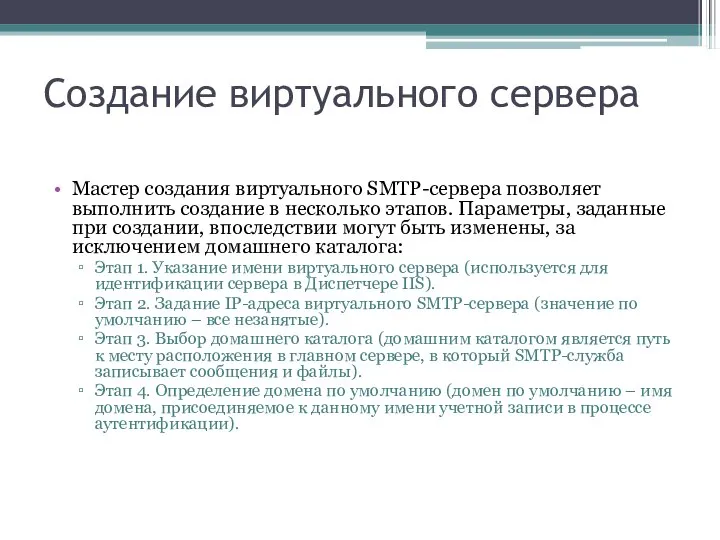 Создание виртуального сервера

• Мастер создания виртуального SMTP-сервера позволяет выполнить создание в несколько этапов. Параметры, заданные при создании, впоследствии могут быть изменены, за исключением домашнего каталога:
▫ Этап 1. Указание имени виртуального сервера (используется для идентификации сервера в Диспетчере IIS).
▫ Этап 2. Задание IP-адреса виртуального SMTP-сервера (значение по умолчанию – все незанятые).
▫ Этап 3. Выбор домашнего каталога (домашним каталогом является путь к месту расположения в главном сервере, в который SMTP-служба записывает сообщения и файлы).
▫ Этап 4. Определение домена по умолчанию (домен по умолчанию – имя домена, присоединяемое к данному имени учетной записи в процессе аутентификации).